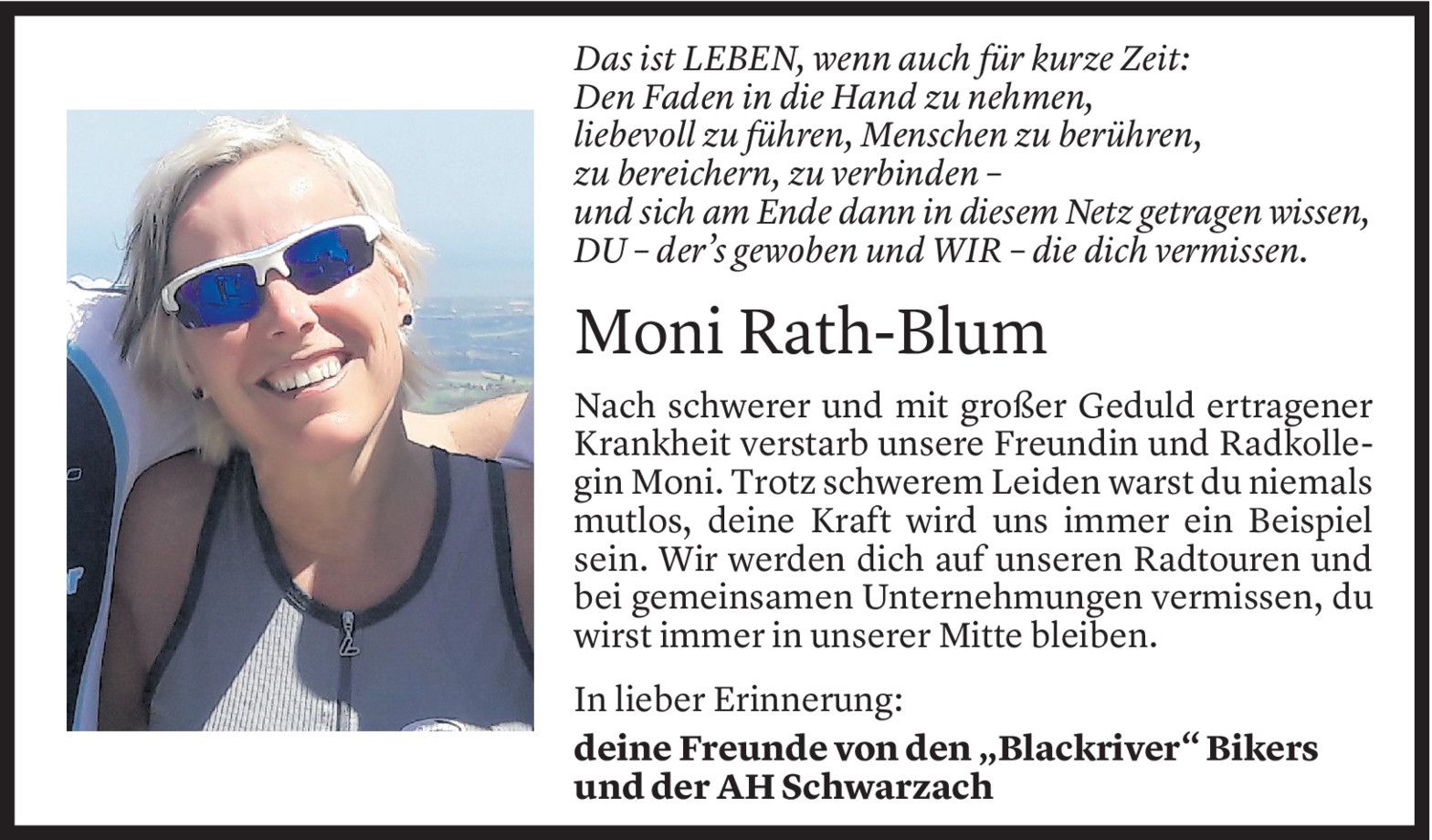 Das ist LEBEN, wenn auch für kurze Zeit:
Den Faden in die Hand zu nehmen,
liebevoll zu führen, Menschen zu berühren,
zu bereichern, zu verbinden –
und sich am Ende dann in diesem Netz getragen wissen,
DU – der's gewoben und WIR – die dich vermissen.

Moni Rath-Blum

Nach schwerer und mit großer Geduld ertragener Krankheit verstarb unsere Freundin und Radkollegin Moni. Trotz schwerem Leiden warst du niemals mutlos, deine Kraft wird uns immer ein Beispiel sein. Wir werden dich auf unseren Radtouren und bei gemeinsamen Unternehmungen vermissen, du wirst immer in unserer Mitte bleiben.

In lieber Erinnerung:

deine Freunde von den „Blackriver“ Bikers
und der AH Schwarzach